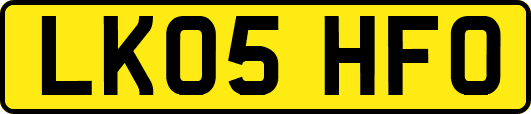 LK05 HFO